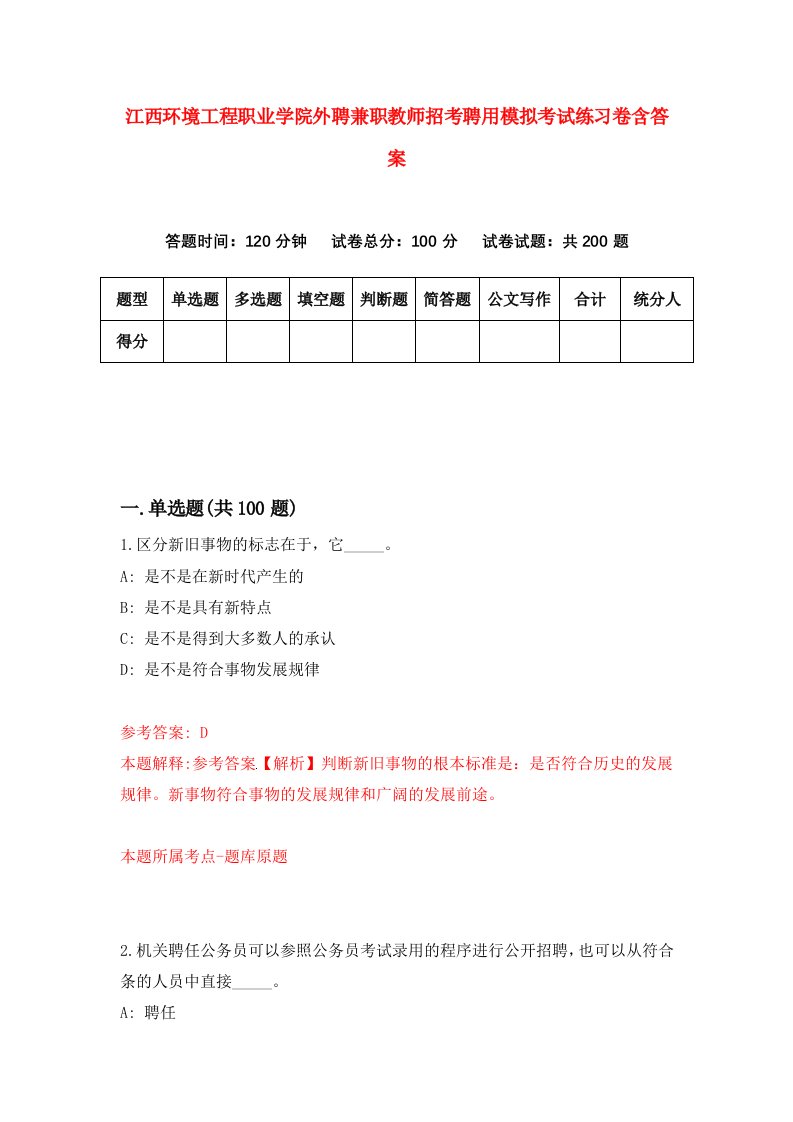 江西环境工程职业学院外聘兼职教师招考聘用模拟考试练习卷含答案

答题时间：120 分钟　试卷总分：100 分　试卷试题：共 200 题

| 题型 | 单选题 | 多选题 | 填空题 | 判断题 | 简答题 | 公文写作 | 合计 | 统分人 |
|---|---|---|---|---|---|---|---|---|
| 得分 | | | | | | | | |

一.单选题(共 100 题)

1.区分新旧事物的标志在于，它_____。

A: 是不是在新时代产生的

B: 是不是具有新特点

C: 是不是得到大多数人的承认

D: 是不是符合事物发展规律

参考答案: D

本题解释:参考答案【解析】判断新旧事物的根本标准是：是否符合历史的发展规律。新事物符合事物的发展规律和广阔的发展前途。

本题所属考点-题库原题

2.机关聘任公务员可以参照公务员考试录用的程序进行公开招聘，也可以从符合条的人员中直接_____。

A: 聘任